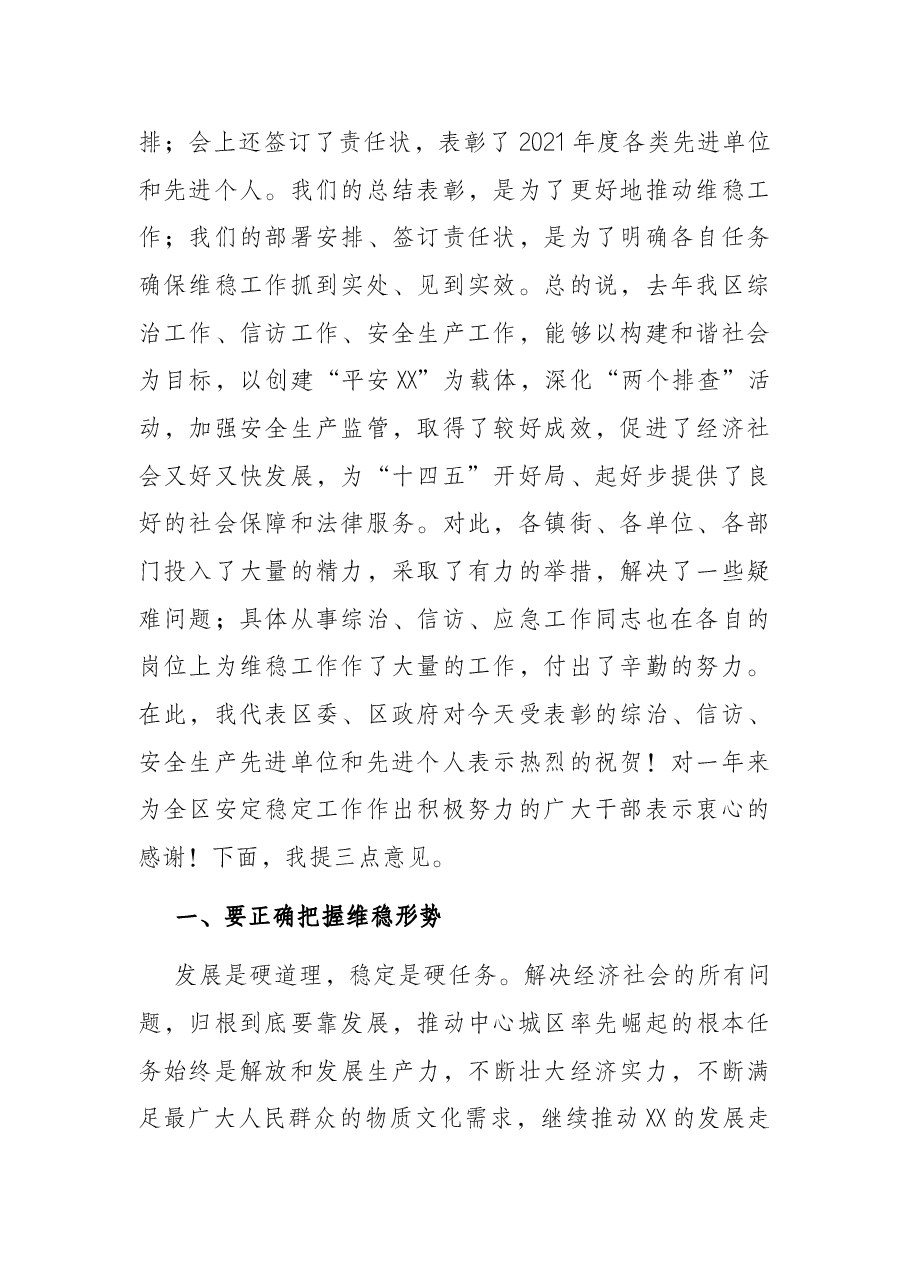 排；会上还签订了责任状，表彰了2021年度各类先进单位和先进个人。我们的总结表彰，是为了更好地推动维稳工作；我们的部署安排、签订责任状，是为了明确各自任务确保维稳工作抓到实处、见到实效。总的说，去年我区综治工作、信访工作、安全生产工作，能够以构建和谐社会为目标，以创建“平安XX”为载体，深化“两个排查”活动，加强安全生产监管，取得了较好成效，促进了经济社会又好又快发展，为“十四五”开好局、起好步提供了良好的社会保障和法律服务。对此，各镇街、各单位、各部门投入了大量的精力，采取了有力的举措，解决了一些疑难问题；具体从事综治、信访、应急工作同志也在各自的岗位上为维稳工作作了大量的工作，付出了辛勤的努力。在此，我代表区委、区政府对今天受表彰的综治、信访、安全生产先进单位和先进个人表示热烈的祝贺！对一年来为全区安定稳定工作作出积极努力的广大干部表示衷心的感谢！下面，我提三点意见。

一、要正确把握维稳形势

发展是硬道理，稳定是硬任务。解决经济社会的所有问题，归根到底要靠发展，推动中心城区率先崛起的根本任务始终是解放和发展生产力，不断壮大经济实力，不断满足最广大人民群众的物质文化需求，继续推动XX的发展走